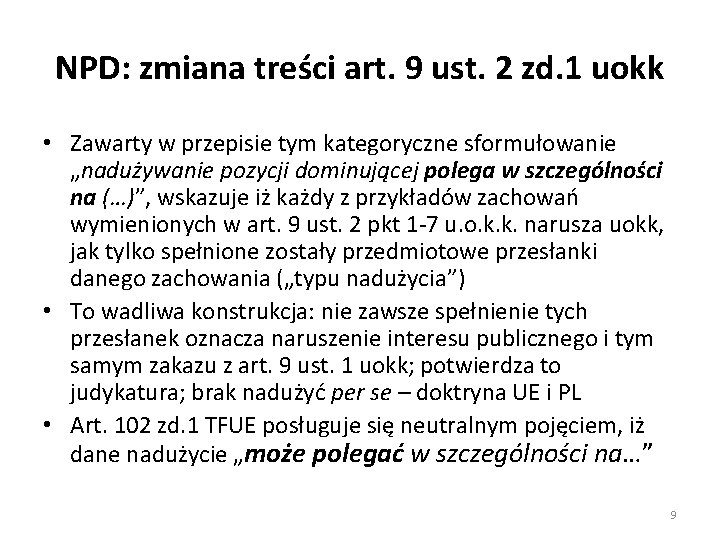 NPD: zmiana treści art. 9 ust. 2 zd.1 uokk

• Zawarty w przepisie tym kategoryczne sformułowanie „nadużywanie pozycji dominującej polega w szczególności na (…)", wskazuje iż każdy z przykładów zachowań wymienionych w art. 9 ust. 2 pkt 1-7 u.o.k.k. narusza uokk, jak tylko spełnione zostały przedmiotowe przesłanki danego zachowania („typu nadużycia")
• To wadliwa konstrukcja: nie zawsze spełnienie tych przesłanek oznacza naruszenie interesu publicznego i tym samym zakazu z art. 9 ust. 1 uokk; potwierdza to judykatura; brak nadużyć per se – doktryna UE i PL
• Art. 102 zd.1 TFUE posługuje się neutralnym pojęciem, iż dane nadużycie „może polegać w szczególności na…"

9